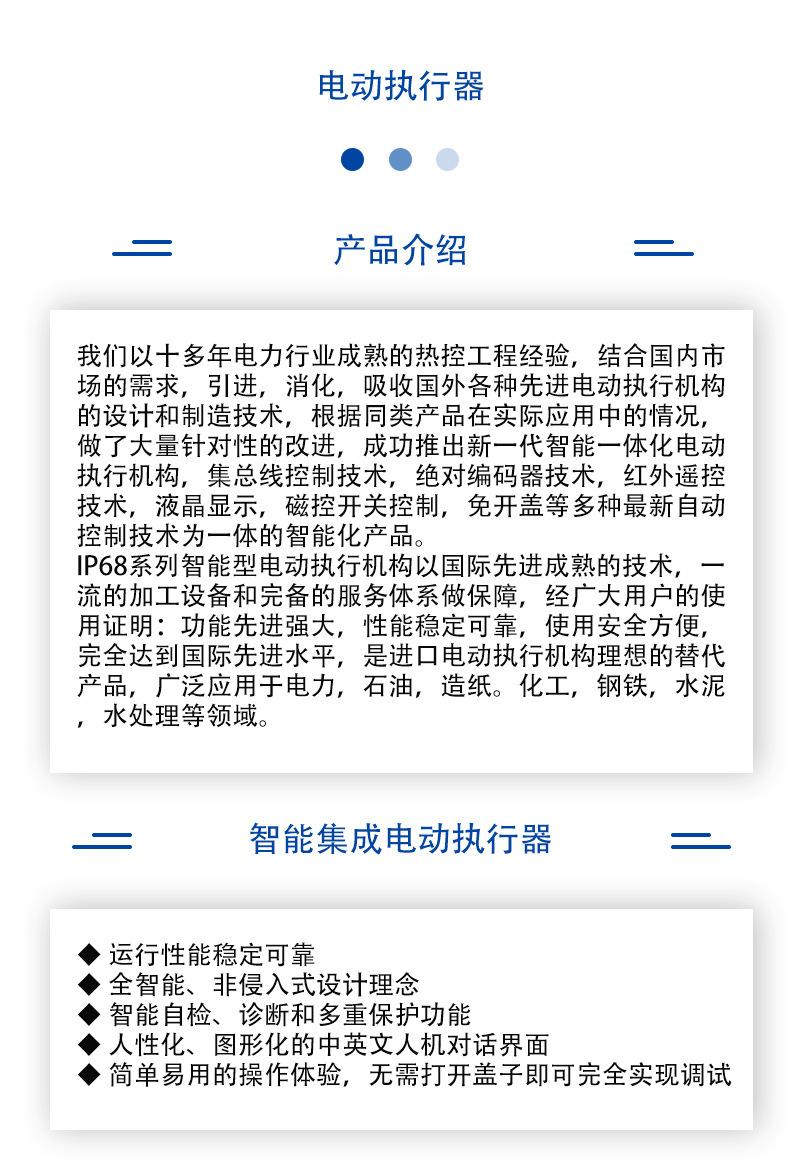 电动执行器

产品介绍

我们以十多年电力行业成熟的热控工程经验，结合国内市场的需求，引进，消化，吸收国外各种先进电动执行机构的设计和制造技术，根据同类产品在实际应用中的情况，做了大量针对性的改进，成功推出新一代智能一体化电动执行机构，集总线控制技术，绝对编码器技术，红外遥控技术，液晶显示，磁控开关控制，免开盖等多种最新自动控制技术为一体的智能化产品。
IP68系列智能型电动执行机构以国际先进成熟的技术，一流的加工设备和完备的服务体系做保障，经广大用户的使用证明：功能先进强大，性能稳定可靠，使用安全方便，完全达到国际先进水平，是进口电动执行机构理想的替代产品，广泛应用于电力，石油，造纸。化工，钢铁，水泥，水处理等领域。

智能集成电动执行器

◆ 运行性能稳定可靠
◆ 全智能、非侵入式设计理念
◆ 智能自检、诊断和多重保护功能
◆ 人性化、图形化的中英文人机对话界面
◆ 简单易用的操作体验，无需打开盖子即可完全实现调试